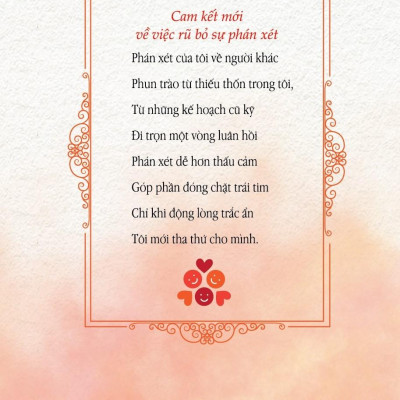 Cam kết mới
về việc rũ bỏ sự phán xét

Phán xét của tôi về người khác
Phun trào từ thiếu thốn trong tôi,
Từ những kế hoạch cũ kỹ
Đi trọn một vòng luân hồi
Phán xét dễ hơn thấu cảm
Góp phần đóng chặt trái tim
Chỉ khi động lòng trắc ẩn
Tôi mới tha thứ cho mình.